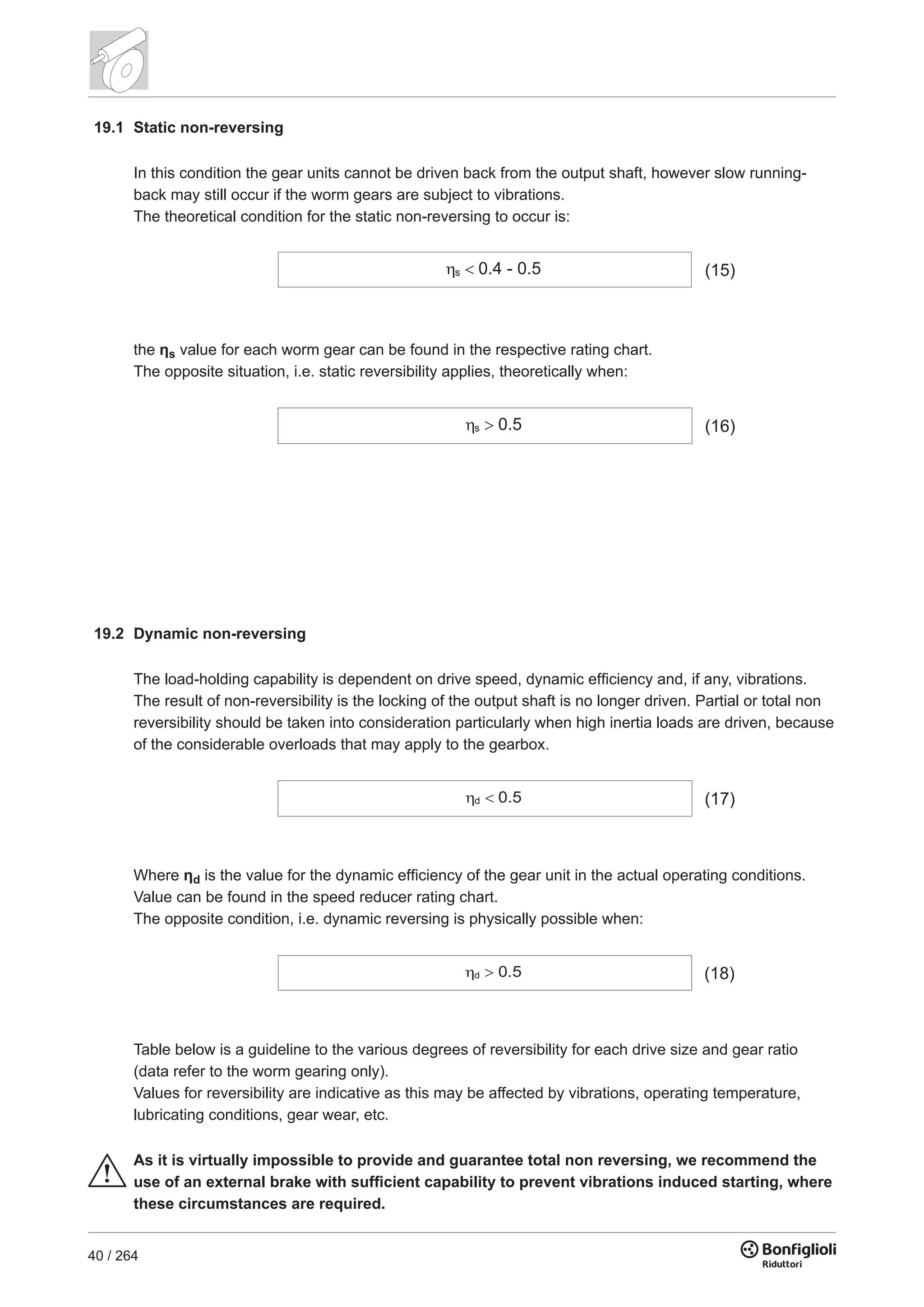 19.1 Static non-reversing

In this condition the gear units cannot be driven back from the output shaft, however slow running-back may still occur if the worm gears are subject to vibrations.
The theoretical condition for the static non-reversing to occur is:

$\eta_s < 0.4 - 0.5$ (15)

the $\eta_s$ value for each worm gear can be found in the respective rating chart.
The opposite situation, i.e. static reversibility applies, theoretically when:

$\eta_s > 0.5$ (16)

19.2 Dynamic non-reversing

The load-holding capability is dependent on drive speed, dynamic efficiency and, if any, vibrations. The result of non-reversibility is the locking of the output shaft is no longer driven. Partial or total non reversibility should be taken into consideration particularly when high inertia loads are driven, because of the considerable overloads that may apply to the gearbox.

$\eta_d < 0.5$ (17)

Where $\eta_d$ is the value for the dynamic efficiency of the gear unit in the actual operating conditions. Value can be found in the speed reducer rating chart.
The opposite condition, i.e. dynamic reversing is physically possible when:

$\eta_d > 0.5$ (18)

Table below is a guideline to the various degrees of reversibility for each drive size and gear ratio (data refer to the worm gearing only).
Values for reversibility are indicative as this may be affected by vibrations, operating temperature, lubricating conditions, gear wear, etc.

As it is virtually impossible to provide and guarantee total non reversing, we recommend the use of an external brake with sufficient capability to prevent vibrations induced starting, where these circumstances are required.

40 / 264

Bonfiglioli Riduttori